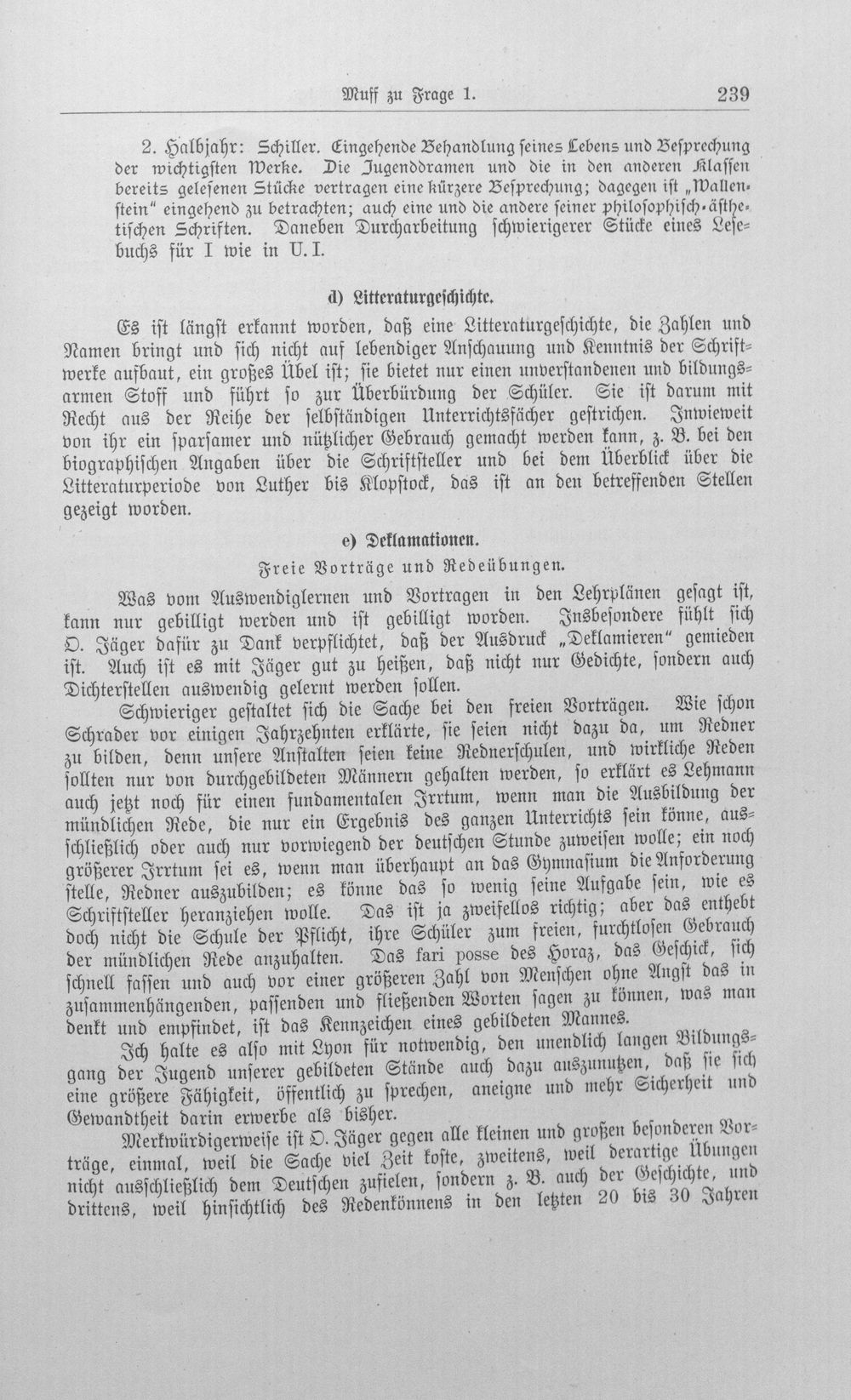 Muff zu Frage 1. 239

2. Halbjahr: Schiller. Eingehende Behandlung seines Lebens und Besprechung der wichtigsten Werke. Die Jugenddramen und die in den anderen Klassen bereits gelesenen Stücke vertragen eine kürzere Besprechung; dagegen ist „Wallenstein" eingehend zu betrachten; auch eine und die andere seiner philosophisch-ästhetischen Schriften. Daneben Durcharbeitung schwierigerer Stücke eines Lesebuchs für I wie in U. I.

d) Litteraturgeschichte.

Es ist längst erkannt worden, daß eine Litteraturgeschichte, die Zahlen und Namen bringt und sich nicht auf lebendiger Anschauung und Kenntnis der Schriftwerke aufbaut, ein großes Übel ist; sie bietet nur einen unverstandenen und bildungsarmen Stoff und führt so zur Überbürdung der Schüler. Sie ist darum mit Recht aus der Reihe der selbständigen Unterrichtsfächer gestrichen. Inwieweit von ihr ein sparsamer und nützlicher Gebrauch gemacht werden kann, z. B. bei den biographischen Angaben über die Schriftsteller und bei dem Überblick über die Litteraturperiode von Luther bis Klopstock, das ist an den betreffenden Stellen gezeigt worden.

e) Deklamationen.

Freie Vorträge und Redeübungen.

Was vom Auswendiglernen und Vortragen in den Lehrplänen gesagt ist, kann nur gebilligt werden und ist gebilligt worden. Insbesondere fühlt sich O. Jäger dafür zu Dank verpflichtet, daß der Ausdruck „Deklamieren" gemieden ist. Auch ist es mit Jäger gut zu heißen, daß nicht nur Gedichte, sondern auch Dichterstellen auswendig gelernt werden sollen.

Schwieriger gestaltet sich die Sache bei den freien Vorträgen. Wie schon Schrader vor einigen Jahrzehnten erklärte, sie seien nicht dazu da, um Redner zu bilden, denn unsere Anstalten seien keine Rednerschulen, und wirkliche Reden sollten nur von durchgebildeten Männern gehalten werden, so erklärt es Lehmann auch jetzt noch für einen fundamentalen Irrtum, wenn man die Ausbildung der mündlichen Rede, die nur ein Ergebnis des ganzen Unterrichts sein könne, ausschließlich oder auch nur vorwiegend der deutschen Stunde zuweisen wolle; ein noch größerer Irrtum sei es, wenn man überhaupt an das Gymnasium die Anforderung stelle, Redner auszubilden; es könne das so wenig seine Aufgabe sein, wie es Schriftsteller heranziehen wolle. Das ist ja zweifellos richtig; aber das enthebt doch nicht die Schule der Pflicht, ihre Schüler zum freien, furchtlosen Gebrauch der mündlichen Rede anzuhalten. Das fari posse des Horaz, das Geschick, sich schnell fassen und auch vor einer größeren Zahl von Menschen ohne Angst das in zusammenhängenden, passenden und fließenden Worten sagen zu können, was man denkt und empfindet, ist das Kennzeichen eines gebildeten Mannes.

Ich halte es also mit Lyon für notwendig, den unendlich langen Bildungsgang der Jugend unserer gebildeten Stände auch dazu auszunutzen, daß sie sich eine größere Fähigkeit, öffentlich zu sprechen, aneigne und mehr Sicherheit und Gewandtheit darin erwerbe als bisher.

Merkwürdigerweise ist O. Jäger gegen alle kleinen und großen besonderen Vorträge, einmal, weil die Sache viel Zeit koste, zweitens, weil derartige Übungen nicht ausschließlich dem Deutschen zufielen, sondern z. B. auch der Geschichte, und drittens, weil hinsichtlich des Redenkönnens in den letzten 20 bis 30 Jahren